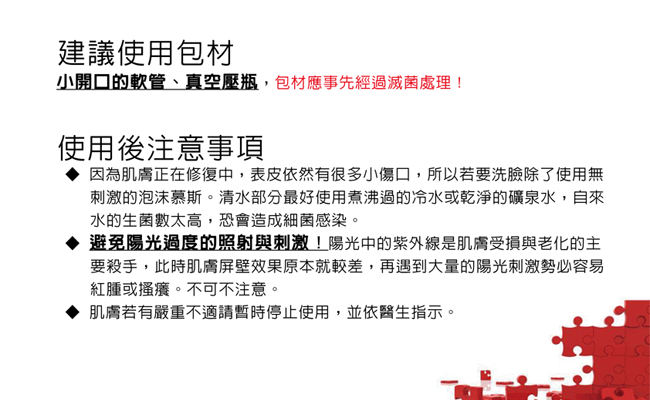 建議使用包材

小開口的軟管、真空壓瓶，包材應事先經過滅菌處理！

使用後注意事項

◆ 因為肌膚正在修復中，表皮依然有很多小傷口，所以若要洗臉除了使用無刺激的泡沫慕斯。清水部分最好使用煮沸過的冷水或乾淨的礦泉水，自來水的生菌數太高，恐會造成細菌感染。

◆ 避免陽光過度的照射與刺激！陽光中的紫外線是肌膚受損與老化的主要殺手，此時肌膚屏壁效果原本就較差，再遇到大量的陽光刺激勢必容易紅腫或搔癢。不可不注意。

◆ 肌膚若有嚴重不適請暫時停止使用，並依醫生指示。